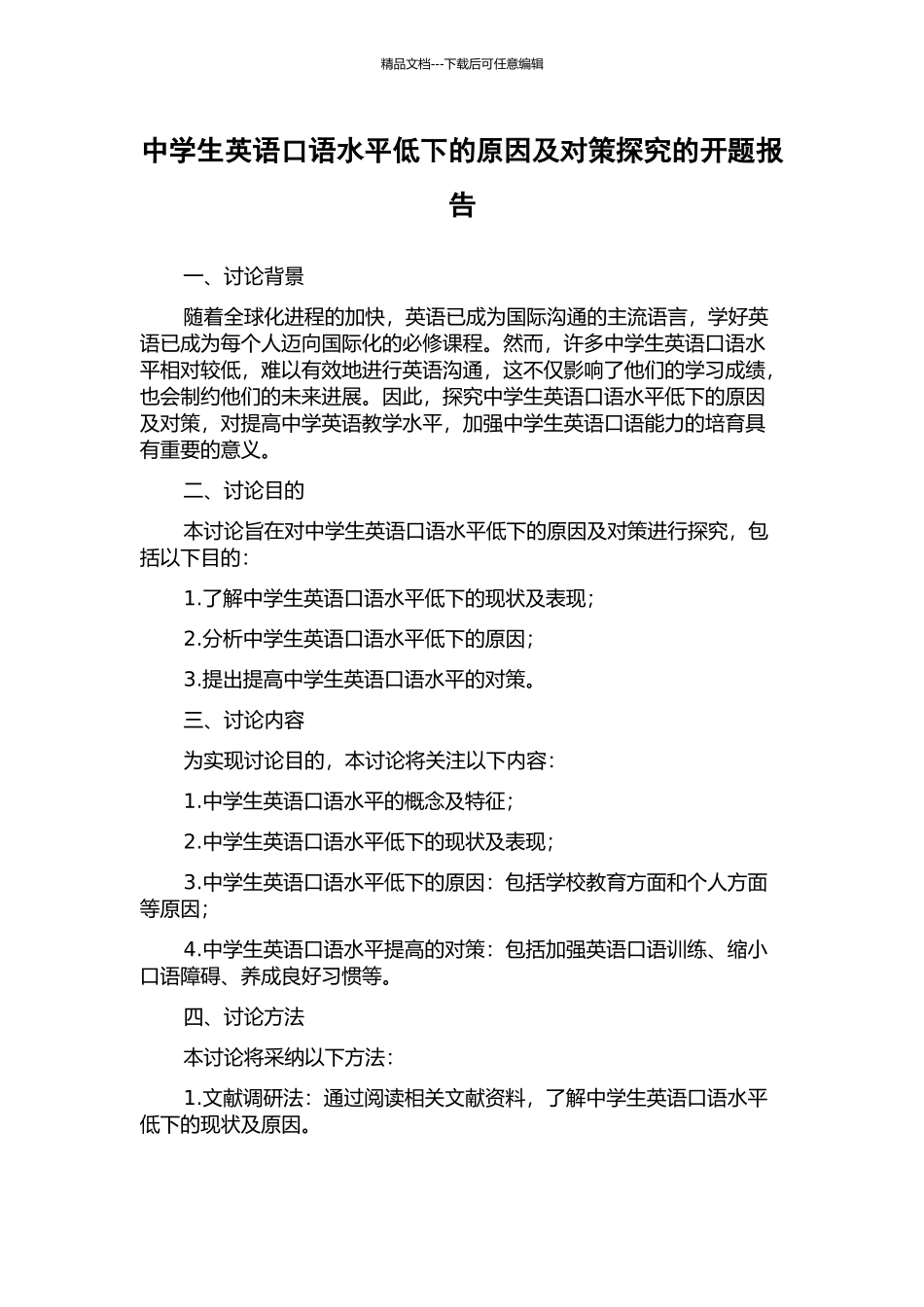 精品文档---下载后可任意编辑

中学生英语口语水平低下的原因及对策探究的开题报告

一、讨论背景

随着全球化进程的加快，英语已成为国际沟通的主流语言，学好英语已成为每个人迈向国际化的必修课程。然而，许多中学生英语口语水平相对较低，难以有效地进行英语沟通，这不仅影响了他们的学习成绩，也会制约他们的未来进展。因此，探究中学生英语口语水平低下的原因及对策，对提高中学英语教学水平，加强中学生英语口语能力的培育具有重要的意义。

二、讨论目的

本讨论旨在对中学生英语口语水平低下的原因及对策进行探究，包括以下目的：

1.了解中学生英语口语水平低下的现状及表现；

2.分析中学生英语口语水平低下的原因；

3.提出提高中学生英语口语水平的对策。

三、讨论内容

为实现讨论目的，本讨论将关注以下内容：

1.中学生英语口语水平的概念及特征；

2.中学生英语口语水平低下的现状及表现；

3.中学生英语口语水平低下的原因：包括学校教育方面和个人方面等原因；

4.中学生英语口语水平提高的对策：包括加强英语口语训练、缩小口语障碍、养成良好习惯等。

四、讨论方法

本讨论将采纳以下方法：

1.文献调研法：通过阅读相关文献资料，了解中学生英语口语水平低下的现状及原因。